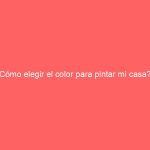 Cómo elegir el color para pintar mi casa?